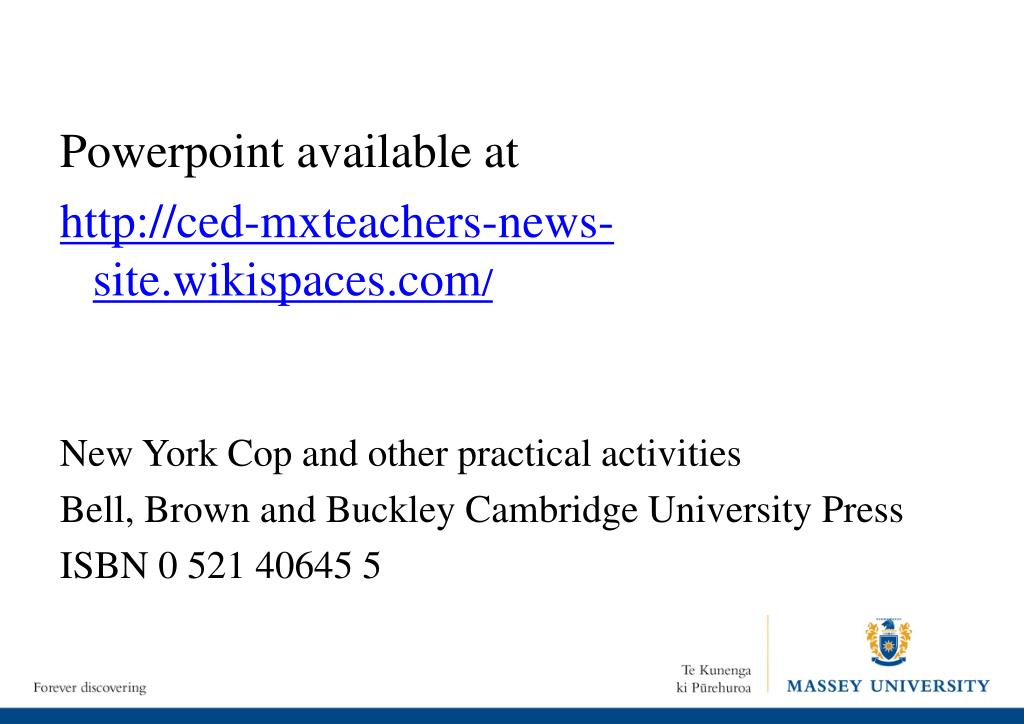 Powerpoint available at

http://ced-mxteachers-news-site.wikispaces.com/

New York Cop and other practical activities

Bell, Brown and Buckley Cambridge University Press

ISBN 0 521 40645 5

Forever discovering

Te Kunenga ki Pūrehuroa

MASSEY UNIVERSITY